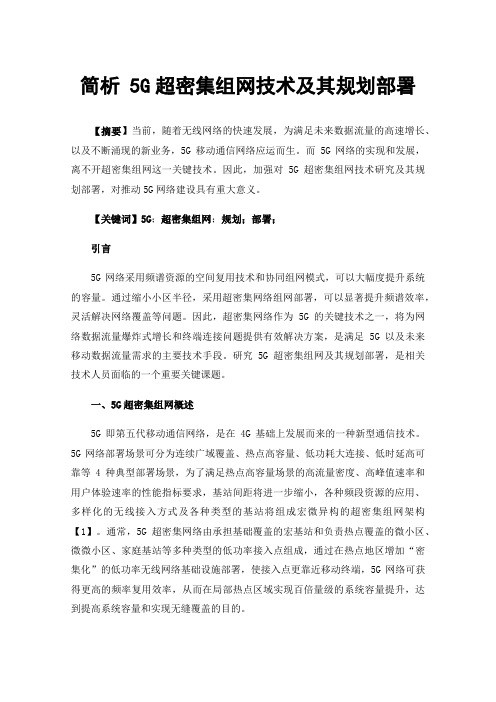 简析 5G 超密集组网技术及其规划部署

【摘要】当前，随着无线网络的快速发展，为满足未来数据流量的高速增长、以及不断涌现的新业务，5G 移动通信网络应运而生。而 5G 网络的实现和发展，离不开超密集组网这一关键技术。因此，加强对 5G 超密集组网技术研究及其规划部署，对推动 5G 网络建设具有重大意义。

【关键词】5G；超密集组网；规划；部署；

引言

5G 网络采用频谱资源的空间复用技术和协同组网模式，可以大幅度提升系统的容量。通过缩小小区半径，采用超密集网络组网部署，可以显著提升频谱效率，灵活解决网络覆盖等问题。因此，超密集网络作为 5G 的关键技术之一，将为网络数据流量爆炸式增长和终端连接问题提供有效解决方案，是满足 5G 以及未来移动数据流量需求的主要技术手段。研究 5G 超密集组网及其规划部署，是相关技术人员面临的一个重要关键课题。

一、5G 超密集组网概述

5G 即第五代移动通信网络，是在 4G 基础上发展而来的一种新型通信技术。5G 网络部署场景可分为连续广域覆盖、热点高容量、低功耗大连接、低时延高可靠等 4 种典型部署场景，为了满足热点高容量场景的高流量密度、高峰值速率和用户体验速率的性能指标要求，基站间距将进一步缩小，各种频段资源的应用、多样化的无线接入方式及各种类型的基站将组成宏微异构的超密集组网架构【1】。通常，5G 超密集网络由承担基础覆盖的宏基站和负责热点覆盖的微小区、微微小区、家庭基站等多种类型的低功率接入点组成，通过在热点地区增加“密集化”的低功率无线网络基础设施部署，使接入点更靠近移动终端，5G 网络可获得更高的频率复用效率，从而在局部热点区域实现百倍量级的系统容量提升，达到提高系统容量和实现无缝覆盖的目的。